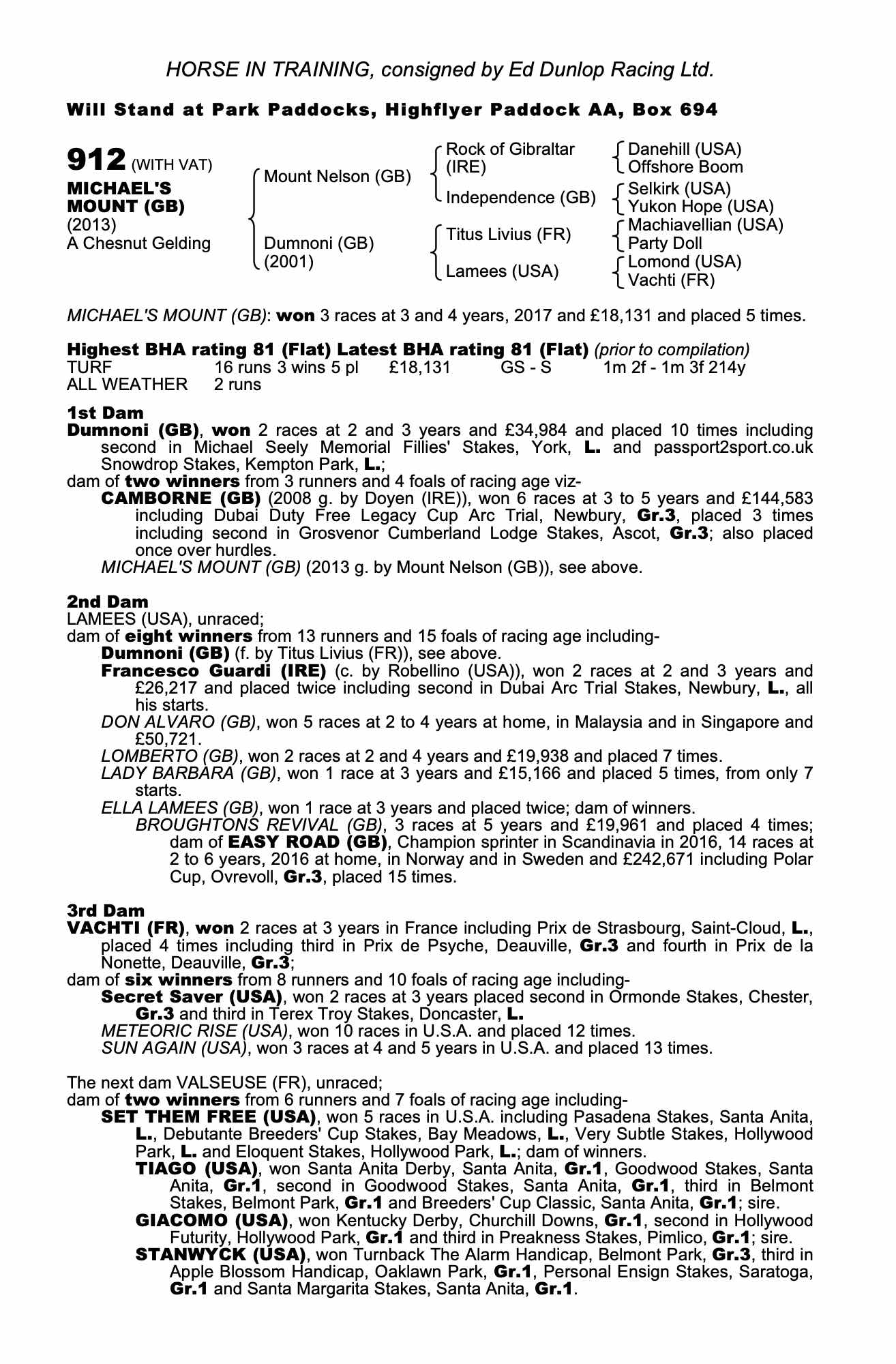 HORSE IN TRAINING, consigned by Ed Dunlop Racing Ltd.

Will Stand at Park Paddocks, Highflyer Paddock AA, Box 694

912 (WITH VAT)
MICHAEL'S MOUNT (GB)
(2013)
A Chesnut Gelding

Mount Nelson (GB)
Dumnoni (GB) (2001)

Rock of Gibraltar (IRE)
Independence (GB)
Titus Livius (FR)
Lamees (USA)

Danehill (USA)
Offshore Boom
Selkirk (USA)
Yukon Hope (USA)
Machiavellian (USA)
Party Doll
Lomond (USA)
Vachti (FR)

MICHAEL'S MOUNT (GB): won 3 races at 3 and 4 years, 2017 and £18,131 and placed 5 times.

Highest BHA rating 81 (Flat) Latest BHA rating 81 (Flat) (prior to compilation)

| TURF | 16 runs 3 wins 5 pl | £18,131 | GS - S | 1m 2f - 1m 3f 214y |
|---|---|---|---|---|
| ALL WEATHER | 2 runs | | | |

1st Dam
Dumnoni (GB), won 2 races at 2 and 3 years and £34,984 and placed 10 times including second in Michael Seely Memorial Fillies' Stakes, York, L. and passport2sport.co.uk Snowdrop Stakes, Kempton Park, L.;
dam of two winners from 3 runners and 4 foals of racing age viz-
CAMBORNE (GB) (2008 g. by Doyen (IRE)), won 6 races at 3 to 5 years and £144,583 including Dubai Duty Free Legacy Cup Arc Trial, Newbury, Gr.3, placed 3 times including second in Grosvenor Cumberland Lodge Stakes, Ascot, Gr.3; also placed once over hurdles.
MICHAEL'S MOUNT (GB) (2013 g. by Mount Nelson (GB)), see above.

2nd Dam
LAMEES (USA), unraced;
dam of eight winners from 13 runners and 15 foals of racing age including-
Dumnoni (GB) (f. by Titus Livius (FR)), see above.
Francesco Guardi (IRE) (c. by Robellino (USA)), won 2 races at 2 and 3 years and £26,217 and placed twice including second in Dubai Arc Trial Stakes, Newbury, L., all his starts.
DON ALVARO (GB), won 5 races at 2 to 4 years at home, in Malaysia and in Singapore and £50,721.
LOMBERTO (GB), won 2 races at 2 and 4 years and £19,938 and placed 7 times.
LADY BARBARA (GB), won 1 race at 3 years and £15,166 and placed 5 times, from only 7 starts.
ELLA LAMEES (GB), won 1 race at 3 years and placed twice; dam of winners.
BROUGHTONS REVIVAL (GB), 3 races at 5 years and £19,961 and placed 4 times; dam of EASY ROAD (GB), Champion sprinter in Scandinavia in 2016, 14 races at 2 to 6 years, 2016 at home, in Norway and in Sweden and £242,671 including Polar Cup, Ovrevoll, Gr.3, placed 15 times.

3rd Dam
VACHTI (FR), won 2 races at 3 years in France including Prix de Strasbourg, Saint-Cloud, L., placed 4 times including third in Prix de Psyche, Deauville, Gr.3 and fourth in Prix de la Nonette, Deauville, Gr.3;
dam of six winners from 8 runners and 10 foals of racing age including-
Secret Saver (USA), won 2 races at 3 years placed second in Ormonde Stakes, Chester, Gr.3 and third in Terex Troy Stakes, Doncaster, L.
METEORIC RISE (USA), won 10 races in U.S.A. and placed 12 times.
SUN AGAIN (USA), won 3 races at 4 and 5 years in U.S.A. and placed 13 times.

The next dam VALSEUSE (FR), unraced;
dam of two winners from 6 runners and 7 foals of racing age including-
SET THEM FREE (USA), won 5 races in U.S.A. including Pasadena Stakes, Santa Anita, L., Debutante Breeders' Cup Stakes, Bay Meadows, L., Very Subtle Stakes, Hollywood Park, L. and Eloquent Stakes, Hollywood Park, L.; dam of winners.
TIAGO (USA), won Santa Anita Derby, Santa Anita, Gr.1, Goodwood Stakes, Santa Anita, Gr.1, second in Goodwood Stakes, Santa Anita, Gr.1, third in Belmont Stakes, Belmont Park, Gr.1 and Breeders' Cup Classic, Santa Anita, Gr.1; sire.
GIACOMO (USA), won Kentucky Derby, Churchill Downs, Gr.1, second in Hollywood Futurity, Hollywood Park, Gr.1 and third in Preakness Stakes, Pimlico, Gr.1; sire.
STANWYCK (USA), won Turnback The Alarm Handicap, Belmont Park, Gr.3, third in Apple Blossom Handicap, Oaklawn Park, Gr.1, Personal Ensign Stakes, Saratoga, Gr.1 and Santa Margarita Stakes, Santa Anita, Gr.1.